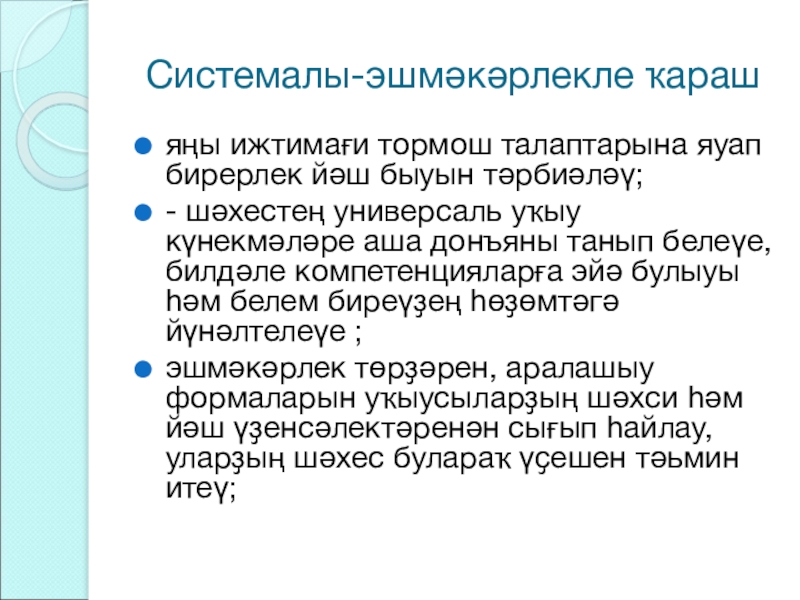 Системалы-эшмәкәрлекле ҡараш

яңы ижтимағи тормош талаптарына яуап бирерлек йәш быуын тәрбиәләү;

- шәхестең универсаль уҡыу күнекмәләре аша донъяны танып белеүе, билдәле компетенцияларға эйә булыуы һәм белем биреүҙең һөҙөмтәгә йүнәлтелеүе ;

эшмәкәрлек төрҙәрен, аралашыу формаларын уҡыусыларҙың шәхси һәм йәш үҙенсәлектәренән сығып һайлау, уларҙың шәхес булараҡ үҫешен тәьмин итеү;